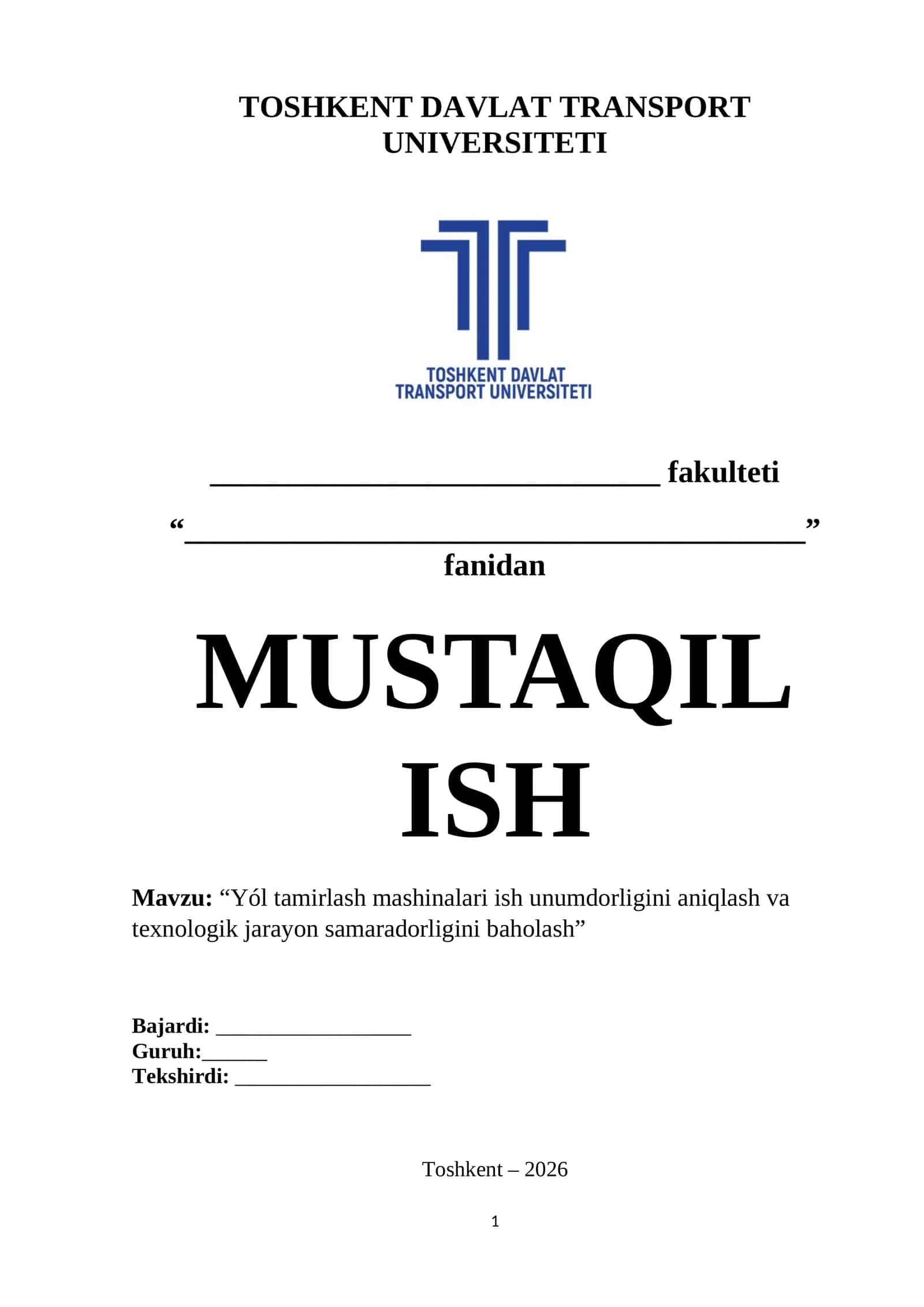 TOSHKENT DAVLAT TRANSPORT UNIVERSITETI

TOSHKENT DAVLAT TRANSPORT UNIVERSITETI

____ fakulteti

"____"
fanidan

MUSTAQIL ISH

Mavzu: "Yól tamirlash mashinalari ish unumdorligini aniqlash va texnologik jarayon samaradorligini baholash"

Bajardi: ____
Guruh:____
Tekshirdi: ____

Toshkent – 2026

1